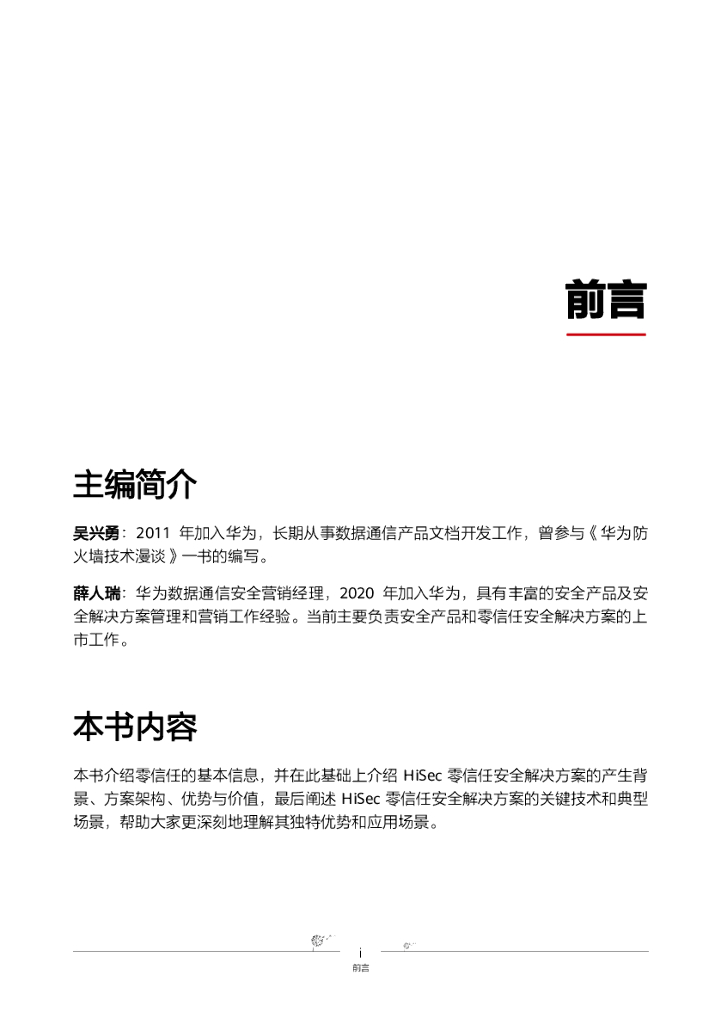 前言

主编简介

吴兴勇：2011 年加入华为，长期从事数据通信产品文档开发工作，曾参与《华为防火墙技术漫谈》一书的编写。

薛人瑞：华为数据通信安全营销经理，2020 年加入华为，具有丰富的安全产品及安全解决方案管理和营销工作经验。当前主要负责安全产品和零信任安全解决方案的上市工作。

本书内容

本书介绍零信任的基本信息，并在此基础上介绍 HiSec 零信任安全解决方案的产生背景、方案架构、优势与价值，最后阐述 HiSec 零信任安全解决方案的关键技术和典型场景，帮助大家更深刻地理解其独特优势和应用场景。

i
前言